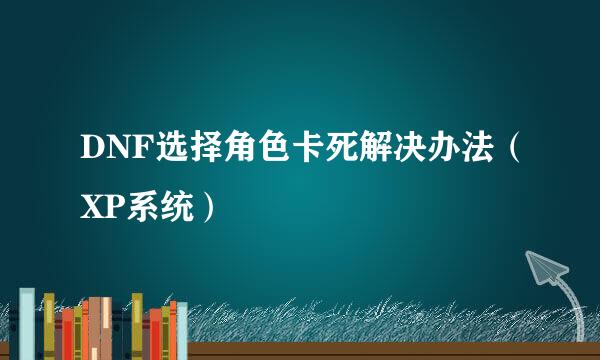 DNF选择角色卡死解决办法（XP系统）